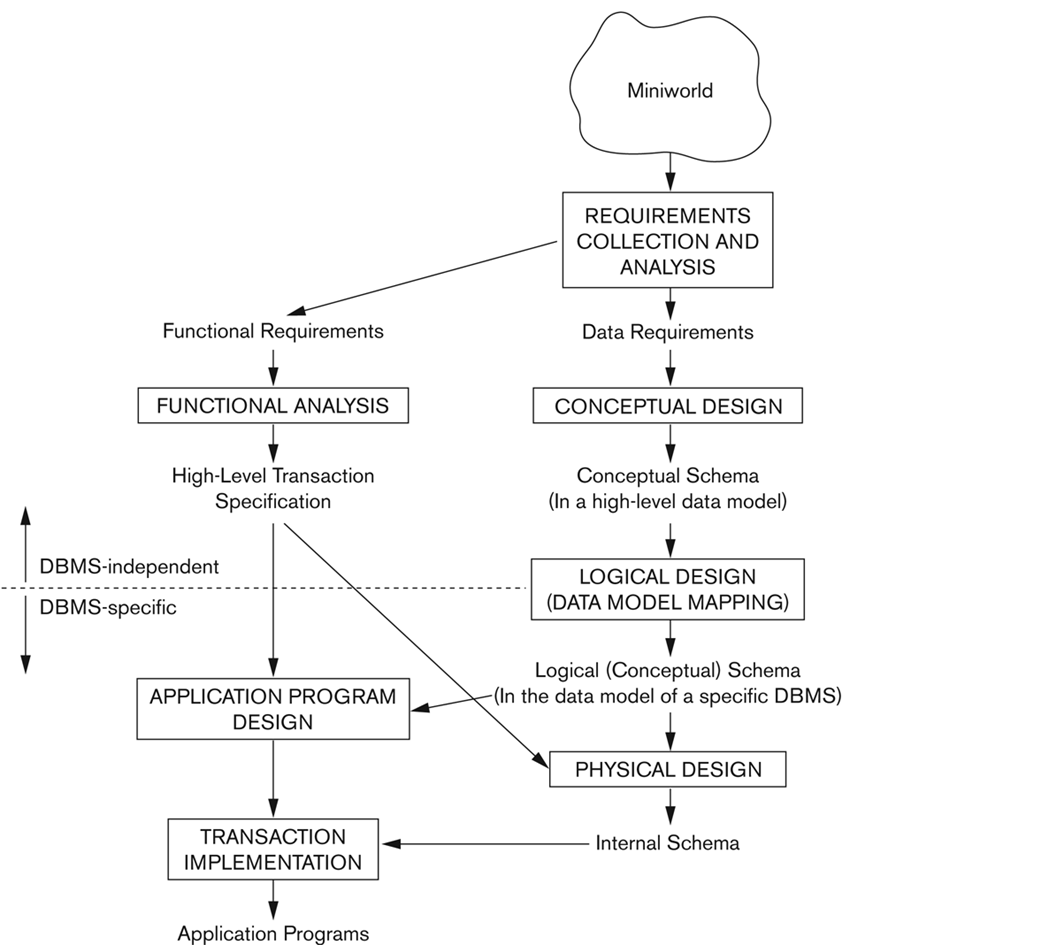 Miniworld

REQUIREMENTS COLLECTION AND ANALYSIS

Functional Requirements

Data Requirements

FUNCTIONAL ANALYSIS

CONCEPTUAL DESIGN

High-Level Transaction Specification

Conceptual Schema (In a high-level data model)

DBMS-independent

DBMS-specific

LOGICAL DESIGN (DATA MODEL MAPPING)

Logical (Conceptual) Schema (In the data model of a specific DBMS)

APPLICATION PROGRAM DESIGN

PHYSICAL DESIGN

TRANSACTION IMPLEMENTATION

Internal Schema

Application Programs